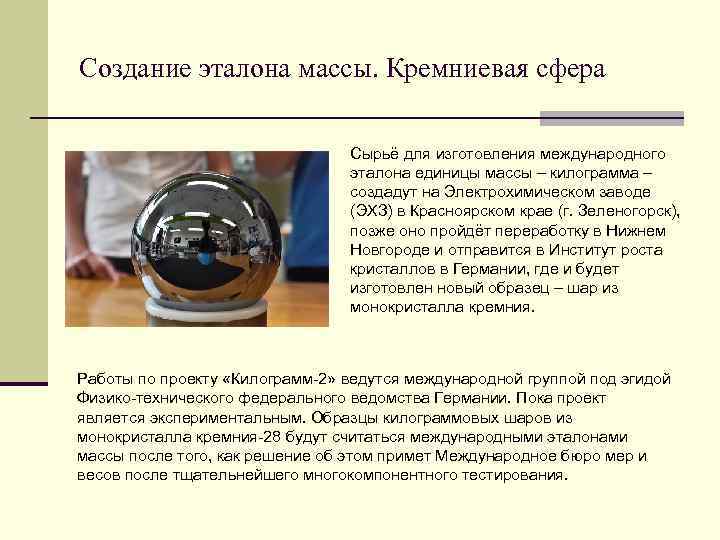 Создание эталона массы. Кремниевая сфера

Сырьё для изготовления международного эталона единицы массы – килограмма – создадут на Электрохимическом заводе (ЭХЗ) в Красноярском крае (г. Зеленогорск), позже оно пройдёт переработку в Нижнем Новгороде и отправится в Институт роста кристаллов в Германии, где и будет изготовлен новый образец – шар из монокристалла кремния.

Работы по проекту «Килограмм-2» ведутся международной группой под эгидой Физико-технического федерального ведомства Германии. Пока проект является экспериментальным. Образцы килограммовых шаров из монокристалла кремния-28 будут считаться международными эталонами массы после того, как решение об этом примет Международное бюро мер и весов после тщательнейшего многокомпонентного тестирования.